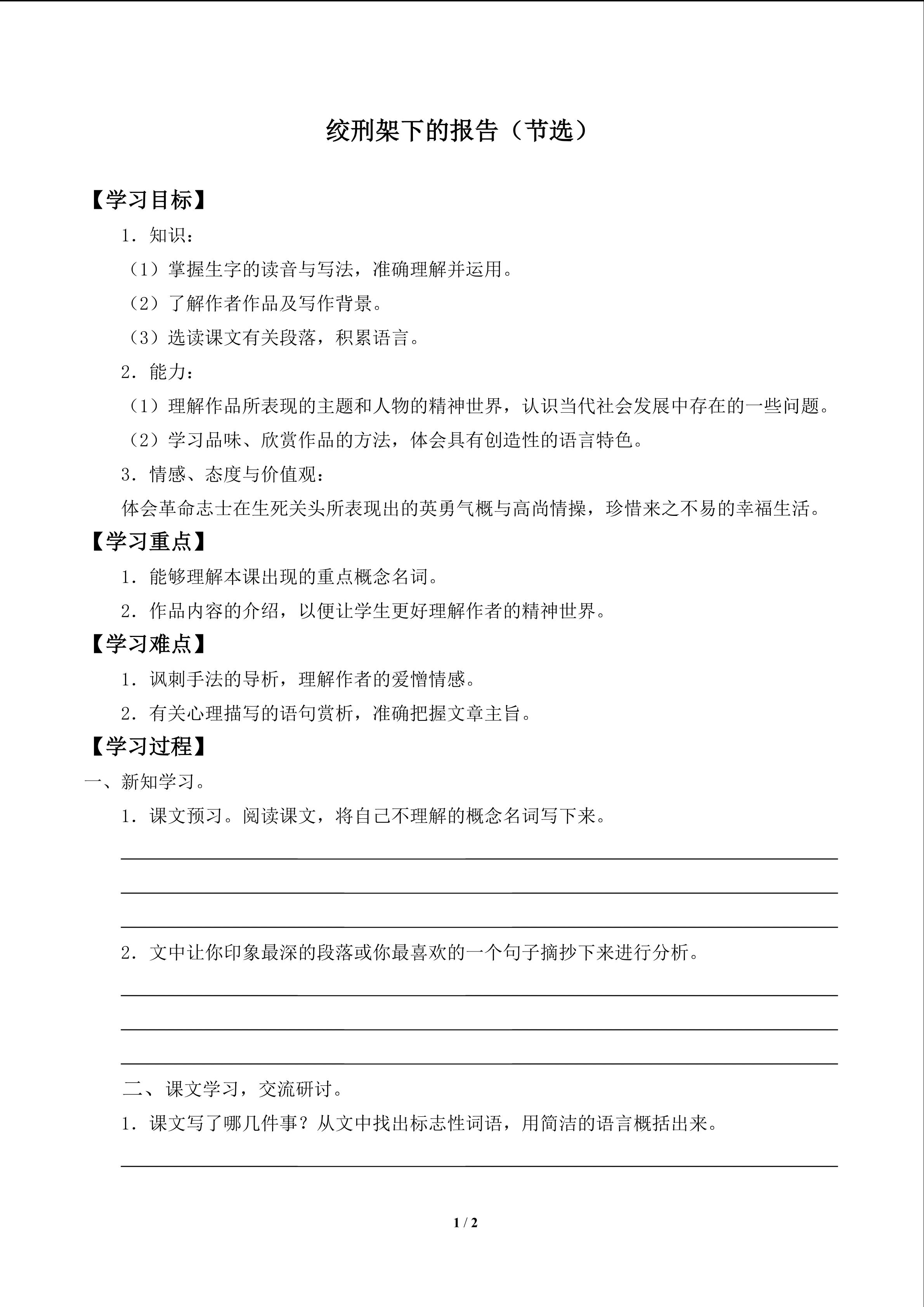 绞刑架下的报告（节选）

【学习目标】

1.知识：

（1）掌握生字的读音与写法，准确理解并运用。

（2）了解作者作品及写作背景。

（3）选读课文有关段落，积累语言。

2.能力：

（1）理解作品所表现的主题和人物的精神世界，认识当代社会发展中存在的一些问题。

（2）学习品味、欣赏作品的方法，体会具有创造性的语言特色。

3.情感、态度与价值观：

体会革命志士在生死关头所表现出的英勇气概与高尚情操，珍惜来之不易的幸福生活。

【学习重点】

1.能够理解本课出现的重点概念名词。

2.作品内容的介绍，以便让学生更好理解作者的精神世界。

【学习难点】

1.讽刺手法的导析，理解作者的爱憎情感。

2.有关心理描写的语句赏析，准确把握文章主旨。

【学习过程】

一、新知学习。

1.课文预习。阅读课文，将自己不理解的概念名词写下来。

____

____

____

2.文中让你印象最深的段落或你最喜欢的一个句子摘抄下来进行分析。

____

____

____

二、课文学习，交流研讨。

1.课文写了哪几件事？从文中找出标志性词语，用简洁的语言概括出来。

____

1 / 2